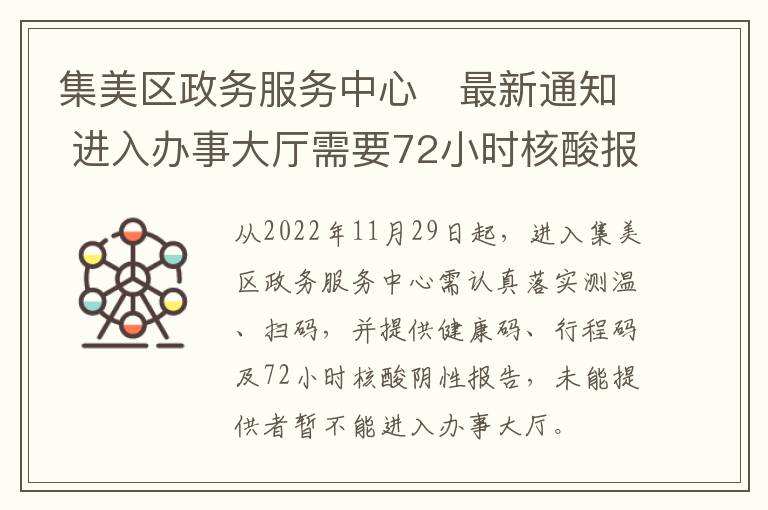 集美区政务服务中心　最新通知　进入办事大厅需要72小时核酸报

从2022年11月29日起，进入集美区政务服务中心需认真落实测温、扫码，并提供健康码、行程码及72小时核酸阴性报告，未能提供者暂不能进入办事大厅。